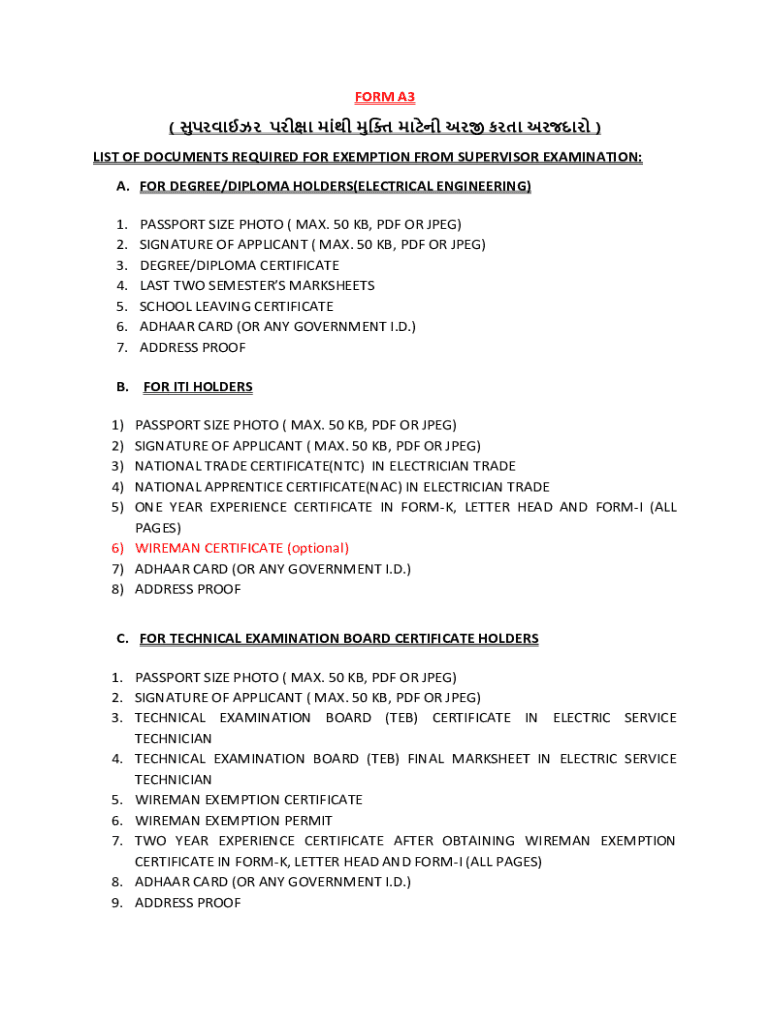 FORM A3

( સુપરવાઈઝર પરીક્ષા માંથી મુક્તિ માટેની અરજી કરતા અરજદારો )

LIST OF DOCUMENTS REQUIRED FOR EXEMPTION FROM SUPERVISOR EXAMINATION:

A. FOR DEGREE/DIPLOMA HOLDERS(ELECTRICAL ENGINEERING)

1. PASSPORT SIZE PHOTO ( MAX. 50 KB, PDF OR JPEG)
2. SIGNATURE OF APPLICANT ( MAX. 50 KB, PDF OR JPEG)
3. DEGREE/DIPLOMA CERTIFICATE
4. LAST TWO SEMESTER'S MARKSHEETS
5. SCHOOL LEAVING CERTIFICATE
6. ADHAAR CARD (OR ANY GOVERNMENT I.D.)
7. ADDRESS PROOF

B. FOR ITI HOLDERS

1) PASSPORT SIZE PHOTO ( MAX. 50 KB, PDF OR JPEG)
2) SIGNATURE OF APPLICANT ( MAX. 50 KB, PDF OR JPEG)
3) NATIONAL TRADE CERTIFICATE(NTC) IN ELECTRICIAN TRADE
4) NATIONAL APPRENTICE CERTIFICATE(NAC) IN ELECTRICIAN TRADE
5) ONE YEAR EXPERIENCE CERTIFICATE IN FORM-K, LETTER HEAD AND FORM-I (ALL PAGES)
6) WIREMAN CERTIFICATE (optional)
7) ADHAAR CARD (OR ANY GOVERNMENT I.D.)
8) ADDRESS PROOF

C. FOR TECHNICAL EXAMINATION BOARD CERTIFICATE HOLDERS

1. PASSPORT SIZE PHOTO ( MAX. 50 KB, PDF OR JPEG)
2. SIGNATURE OF APPLICANT ( MAX. 50 KB, PDF OR JPEG)
3. TECHNICAL EXAMINATION BOARD (TEB) CERTIFICATE IN ELECTRIC SERVICE TECHNICIAN
4. TECHNICAL EXAMINATION BOARD (TEB) FINAL MARKSHEET IN ELECTRIC SERVICE TECHNICIAN
5. WIREMAN EXEMPTION CERTIFICATE
6. WIREMAN EXEMPTION PERMIT
7. TWO YEAR EXPERIENCE CERTIFICATE AFTER OBTAINING WIREMAN EXEMPTION CERTIFICATE IN FORM-K, LETTER HEAD AND FORM-I (ALL PAGES)
8. ADHAAR CARD (OR ANY GOVERNMENT I.D.)
9. ADDRESS PROOF